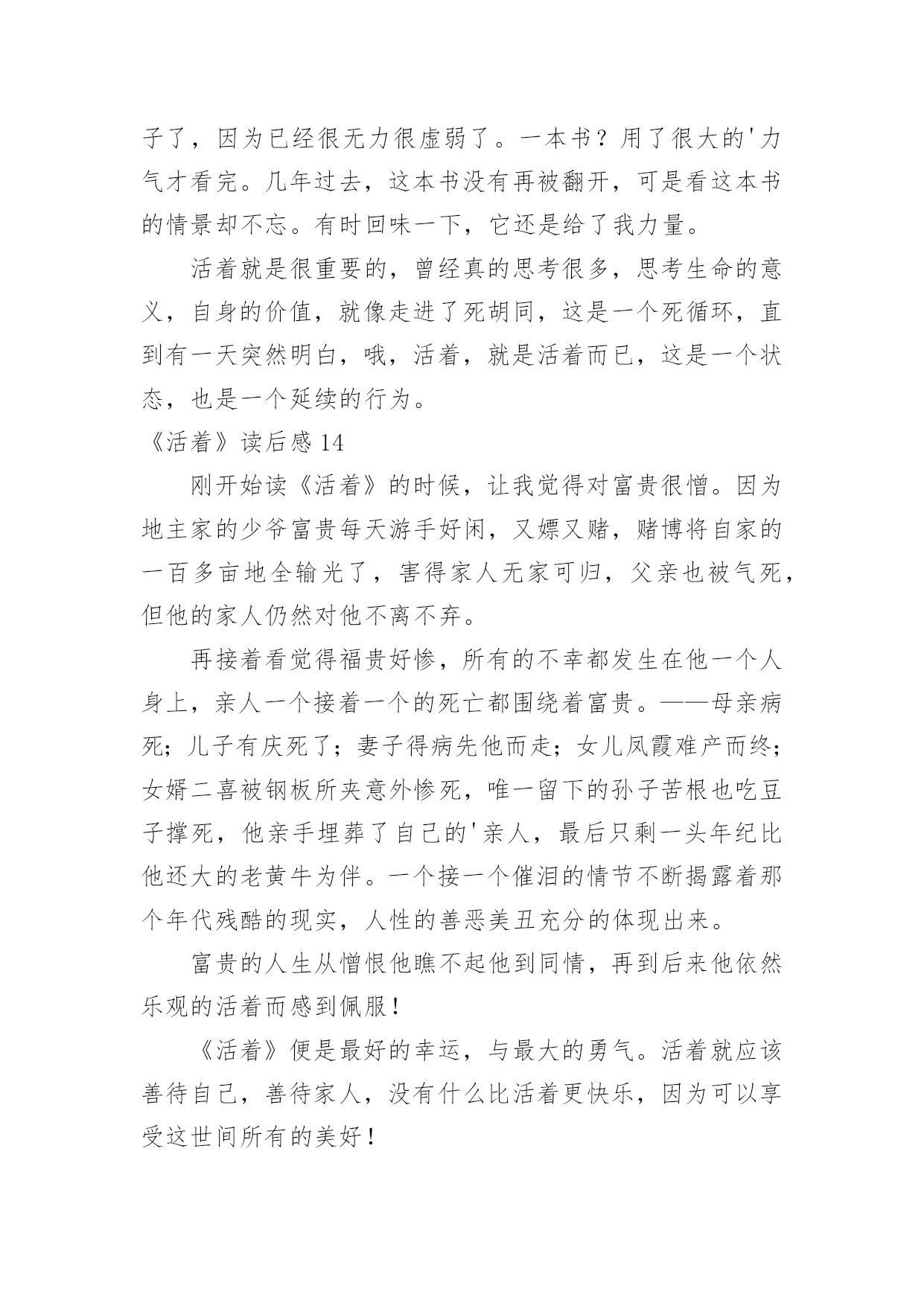 子了，因为已经很无力很虚弱了。一本书？用了很大的'力气才看完。几年过去，这本书没有再被翻开，可是看这本书的情景却不忘。有时回味一下，它还是给了我力量。

活着就是很重要的，曾经真的思考很多，思考生命的意义，自身的价值，就像走进了死胡同，这是一个死循环，直到有一天突然明白，哦，活着，就是活着而已，这是一个状态，也是一个延续的行为。

《活着》读后感14

刚开始读《活着》的时候，让我觉得对富贵很憎。因为地主家的少爷富贵每天游手好闲，又嫖又赌，赌博将自家的一百多亩地全输光了，害得家人无家可归，父亲也被气死，但他的家人仍然对他不离不弃。

再接着看觉得福贵好惨，所有的不幸都发生在他一个人身上，亲人一个接着一个的死亡都围绕着富贵。——母亲病死；儿子有庆死了；妻子得病先他而走；女儿凤霞难产而终；女婿二喜被钢板所夹意外惨死，唯一留下的孙子苦根也吃豆子撑死，他亲手埋葬了自己的'亲人，最后只剩一头年纪比他还大的老黄牛为伴。一个接一个催泪的情节不断揭露着那个年代残酷的现实，人性的善恶美丑充分的体现出来。

富贵的人生从憎恨他瞧不起他到同情，再到后来他依然乐观的活着而感到佩服！

《活着》便是最好的幸运，与最大的勇气。活着就应该善待自己，善待家人，没有什么比活着更快乐，因为可以享受这世间所有的美好！